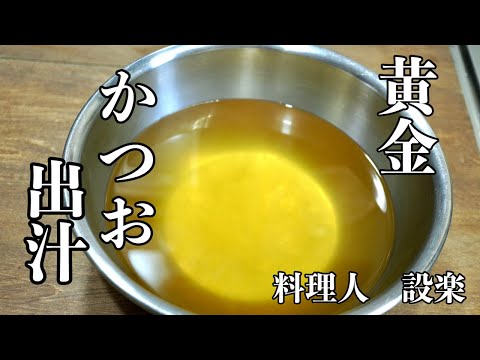 黄金

かつお

出汁

料理人　設楽